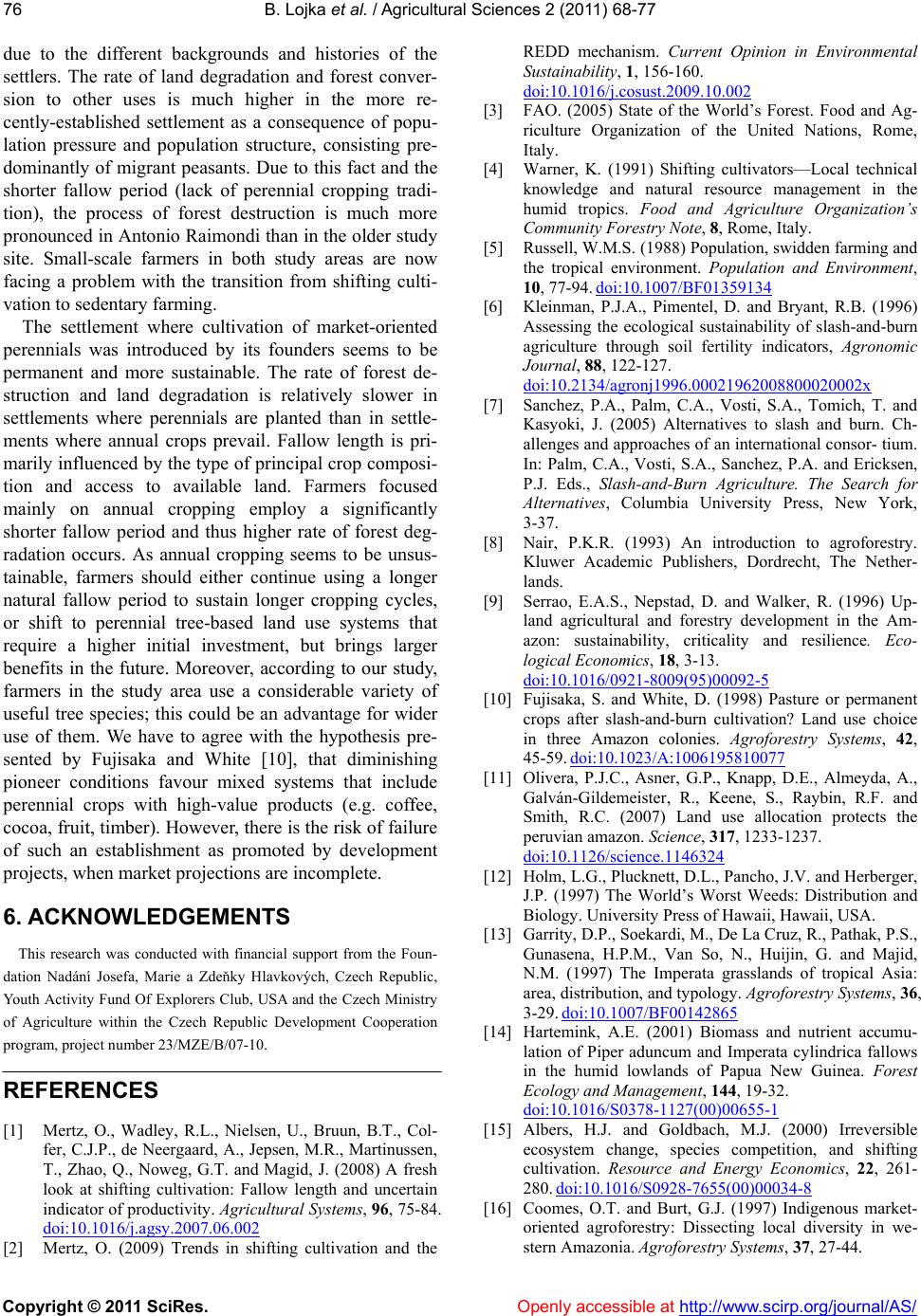 76 B. Lojka et al. / Agricultural Sciences 2 (2011) 68-77

due to the different backgrounds and histories of the settlers. The rate of land degradation and forest conversion to other uses is much higher in the more recently-established settlement as a consequence of population pressure and population structure, consisting predominantly of migrant peasants. Due to this fact and the shorter fallow period (lack of perennial cropping tradition), the process of forest destruction is much more pronounced in Antonio Raimondi than in the older study site. Small-scale farmers in both study areas are now facing a problem with the transition from shifting cultivation to sedentary farming.

The settlement where cultivation of market-oriented perennials was introduced by its founders seems to be permanent and more sustainable. The rate of forest destruction and land degradation is relatively slower in settlements where perennials are planted than in settlements where annual crops prevail. Fallow length is primarily influenced by the type of principal crop composition and access to available land. Farmers focused mainly on annual cropping employ a significantly shorter fallow period and thus higher rate of forest degradation occurs. As annual cropping seems to be unsustainable, farmers should either continue using a longer natural fallow period to sustain longer cropping cycles, or shift to perennial tree-based land use systems that require a higher initial investment, but brings larger benefits in the future. Moreover, according to our study, farmers in the study area use a considerable variety of useful tree species; this could be an advantage for wider use of them. We have to agree with the hypothesis presented by Fujisaka and White [10], that diminishing pioneer conditions favour mixed systems that include perennial crops with high-value products (e.g. coffee, cocoa, fruit, timber). However, there is the risk of failure of such an establishment as promoted by development projects, when market projections are incomplete.

6. ACKNOWLEDGEMENTS

This research was conducted with financial support from the Foundation Nadání Josefa, Marie a Zdeňky Hlavkových, Czech Republic, Youth Activity Fund Of Explorers Club, USA and the Czech Ministry of Agriculture within the Czech Republic Development Cooperation program, project number 23/MZE/B/07-10.

REFERENCES

[1] Mertz, O., Wadley, R.L., Nielsen, U., Bruun, B.T., Colfer, C.J.P., de Neergaard, A., Jepsen, M.R., Martinussen, T., Zhao, Q., Noweg, G.T. and Magid, J. (2008) A fresh look at shifting cultivation: Fallow length and uncertain indicator of productivity. Agricultural Systems, 96, 75-84. doi:10.1016/j.agsy.2007.06.002

[2] Mertz, O. (2009) Trends in shifting cultivation and the REDD mechanism. Current Opinion in Environmental Sustainability, 1, 156-160. doi:10.1016/j.cosust.2009.10.002

[3] FAO. (2005) State of the World's Forest. Food and Agriculture Organization of the United Nations, Rome, Italy.

[4] Warner, K. (1991) Shifting cultivators—Local technical knowledge and natural resource management in the humid tropics. Food and Agriculture Organization's Community Forestry Note, 8, Rome, Italy.

[5] Russell, W.M.S. (1988) Population, swidden farming and the tropical environment. Population and Environment, 10, 77-94. doi:10.1007/BF01359134

[6] Kleinman, P.J.A., Pimentel, D. and Bryant, R.B. (1996) Assessing the ecological sustainability of slash-and-burn agriculture through soil fertility indicators, Agronomic Journal, 88, 122-127. doi:10.2134/agronj1996.00021962008800020002x

[7] Sanchez, P.A., Palm, C.A., Vosti, S.A., Tomich, T. and Kasyoki, J. (2005) Alternatives to slash and burn. Challenges and approaches of an international consor- tium. In: Palm, C.A., Vosti, S.A., Sanchez, P.A. and Ericksen, P.J. Eds., Slash-and-Burn Agriculture. The Search for Alternatives, Columbia University Press, New York, 3-37.

[8] Nair, P.K.R. (1993) An introduction to agroforestry. Kluwer Academic Publishers, Dordrecht, The Netherlands.

[9] Serrao, E.A.S., Nepstad, D. and Walker, R. (1996) Upland agricultural and forestry development in the Amazon: sustainability, criticality and resilience. Ecological Economics, 18, 3-13. doi:10.1016/0921-8009(95)00092-5

[10] Fujisaka, S. and White, D. (1998) Pasture or permanent crops after slash-and-burn cultivation? Land use choice in three Amazon colonies. Agroforestry Systems, 42, 45-59. doi:10.1023/A:1006195810077

[11] Olivera, P.J.C., Asner, G.P., Knapp, D.E., Almeyda, A., Galván-Gildemeister, R., Keene, S., Raybin, R.F. and Smith, R.C. (2007) Land use allocation protects the peruvian amazon. Science, 317, 1233-1237. doi:10.1126/science.1146324

[12] Holm, L.G., Plucknett, D.L., Pancho, J.V. and Herberger, J.P. (1997) The World's Worst Weeds: Distribution and Biology. University Press of Hawaii, Hawaii, USA.

[13] Garrity, D.P., Soekardi, M., De La Cruz, R., Pathak, P.S., Gunasena, H.P.M., Van So, N., Huijin, G. and Majid, N.M. (1997) The Imperata grasslands of tropical Asia: area, distribution, and typology. Agroforestry Systems, 36, 3-29. doi:10.1007/BF00142865

[14] Hartemink, A.E. (2001) Biomass and nutrient accumulation of Piper aduncum and Imperata cylindrica fallows in the humid lowlands of Papua New Guinea. Forest Ecology and Management, 144, 19-32. doi:10.1016/S0378-1127(00)00655-1

[15] Albers, H.J. and Goldbach, M.J. (2000) Irreversible ecosystem change, species competition, and shifting cultivation. Resource and Energy Economics, 22, 261-280. doi:10.1016/S0928-7655(00)00034-8

[16] Coomes, O.T. and Burt, G.J. (1997) Indigenous market-oriented agroforestry: Dissecting local diversity in western Amazonia. Agroforestry Systems, 37, 27-44.

Copyright © 2011 SciRes. Openly accessible at http://www.scirp.org/journal/AS/